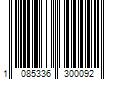 1 085336 300092